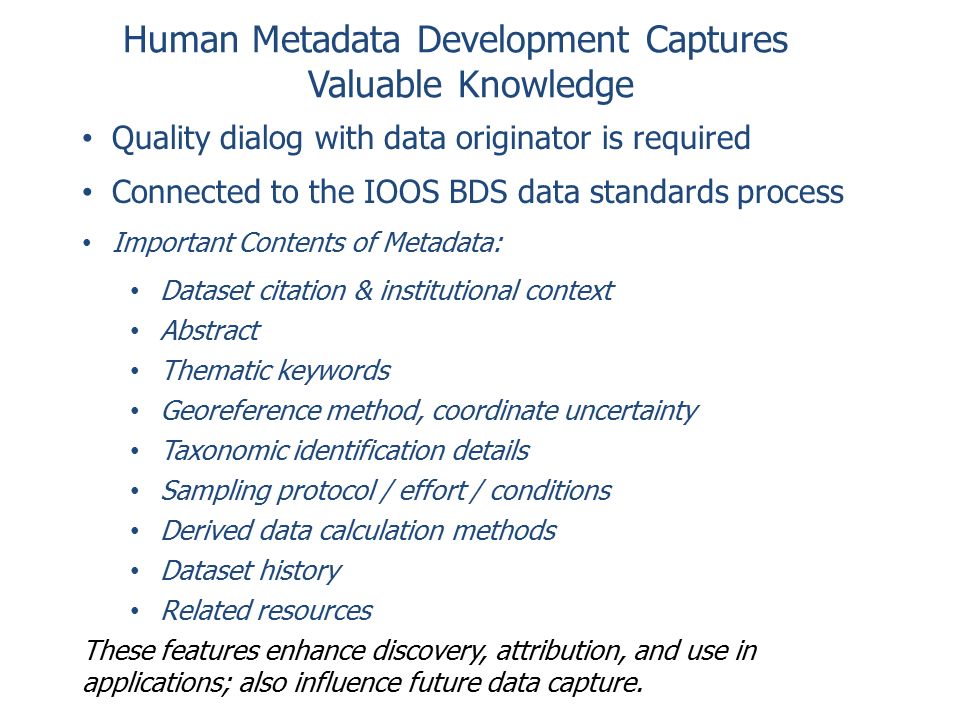 Human Metadata Development Captures Valuable Knowledge

• Quality dialog with data originator is required
• Connected to the IOOS BDS data standards process
• Important Contents of Metadata:
  • Dataset citation & institutional context
  • Abstract
  • Thematic keywords
  • Georeference method, coordinate uncertainty
  • Taxonomic identification details
  • Sampling protocol / effort / conditions
  • Derived data calculation methods
  • Dataset history
  • Related resources

These features enhance discovery, attribution, and use in applications; also influence future data capture.